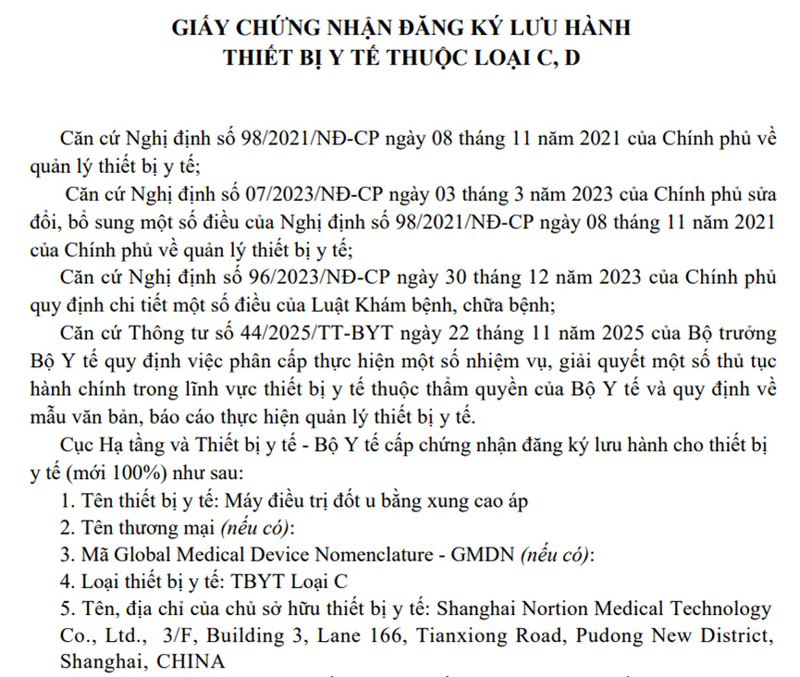 GIẤY CHỨNG NHẬN ĐĂNG KÝ LƯU HÀNH
THIẾT BỊ Y TẾ THUỘC LOẠI C, D

Căn cứ Nghị định số 98/2021/NĐ-CP ngày 08 tháng 11 năm 2021 của Chính phủ về quản lý thiết bị y tế;

Căn cứ Nghị định số 07/2023/NĐ-CP ngày 03 tháng 3 năm 2023 của Chính phủ sửa đổi, bổ sung một số điều của Nghị định số 98/2021/NĐ-CP ngày 08 tháng 11 năm 2021 của Chính phủ về quản lý thiết bị y tế;

Căn cứ Nghị định số 96/2023/NĐ-CP ngày 30 tháng 12 năm 2023 của Chính phủ quy định chi tiết một số điều của Luật Khám bệnh, chữa bệnh;

Căn cứ Thông tư số 44/2025/TT-BYT ngày 22 tháng 11 năm 2025 của Bộ trưởng Bộ Y tế quy định việc phân cấp thực hiện một số nhiệm vụ, giải quyết một số thủ tục hành chính trong lĩnh vực thiết bị y tế thuộc thẩm quyền của Bộ Y tế và quy định về mẫu văn bản, báo cáo thực hiện quản lý thiết bị y tế.

Cục Hạ tầng và Thiết bị y tế - Bộ Y tế cấp chứng nhận đăng ký lưu hành cho thiết bị y tế (mới 100%) như sau:

1. Tên thiết bị y tế: Máy điều trị đốt u bằng xung cao áp

2. Tên thương mại (nếu có):

3. Mã Global Medical Device Nomenclature - GMDN (nếu có):

4. Loại thiết bị y tế: TBYT Loại C

5. Tên, địa chỉ của chủ sở hữu thiết bị y tế: Shanghai Nortion Medical Technology Co., Ltd., 3/F, Building 3, Lane 166, Tianxiong Road, Pudong New District, Shanghai, CHINA